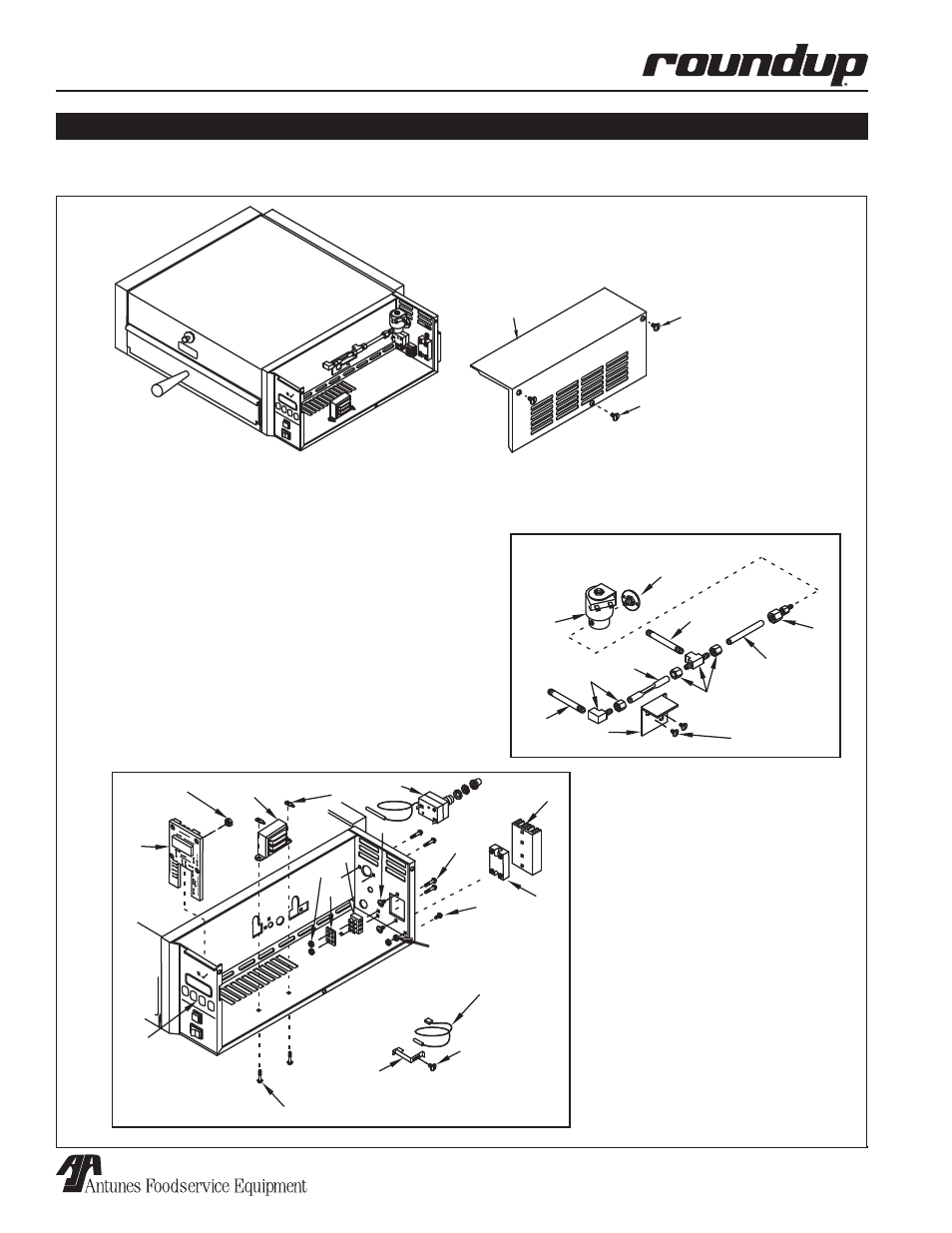 roundup

Antunes Foodservice Equipment